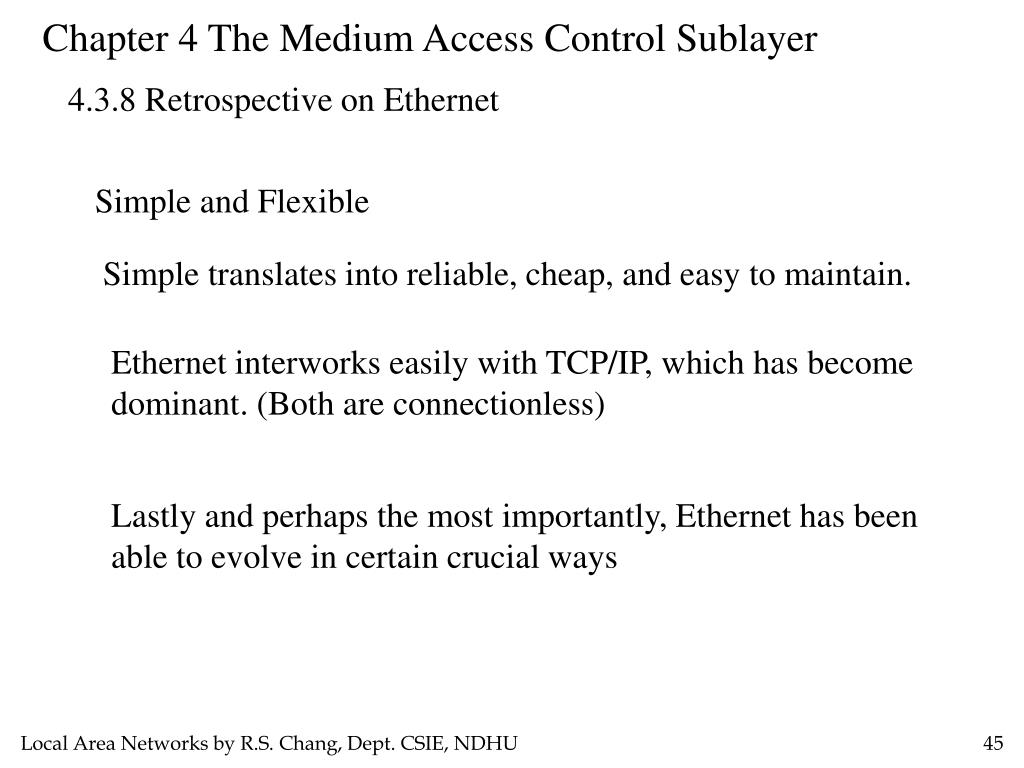 Chapter 4 The Medium Access Control Sublayer

4.3.8 Retrospective on Ethernet

Simple and Flexible

Simple translates into reliable, cheap, and easy to maintain.

Ethernet interworks easily with TCP/IP, which has become dominant. (Both are connectionless)

Lastly and perhaps the most importantly, Ethernet has been able to evolve in certain crucial ways

Local Area Networks by R.S. Chang, Dept. CSIE, NDHU

45